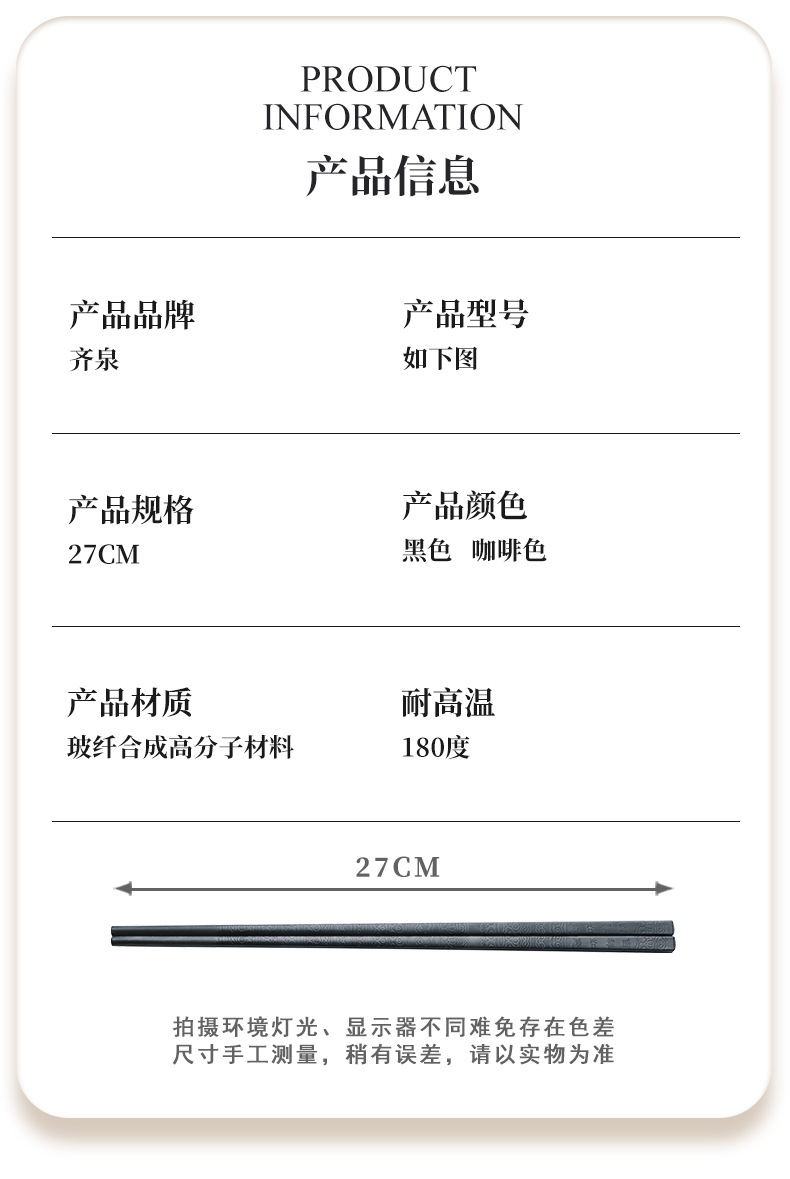 PRODUCT
INFORMATION
产品信息

产品品牌
齐泉

产品型号
如下图

产品规格
27CM

产品颜色
黑色 咖啡色

产品材质
玻纤合成高分子材料

耐高温
180度

27CM

拍摄环境灯光、显示器不同难免存在色差
尺寸手工测量，稍有误差，请以实物为准